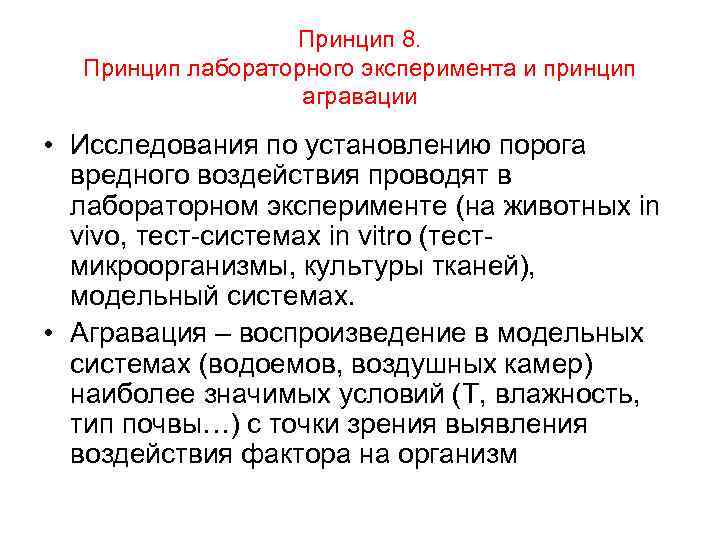 Принцип 8.
Принцип лабораторного эксперимента и принцип агравации

• Исследования по установлению порога вредного воздействия проводят в лабораторном эксперименте (на животных in vivo, тест-системах in vitro (тест-микроорганизмы, культуры тканей), модельный системах.

• Агравация – воспроизведение в модельных системах (водоемов, воздушных камер) наиболее значимых условий (Т, влажность, тип почвы…) с точки зрения выявления воздействия фактора на организм